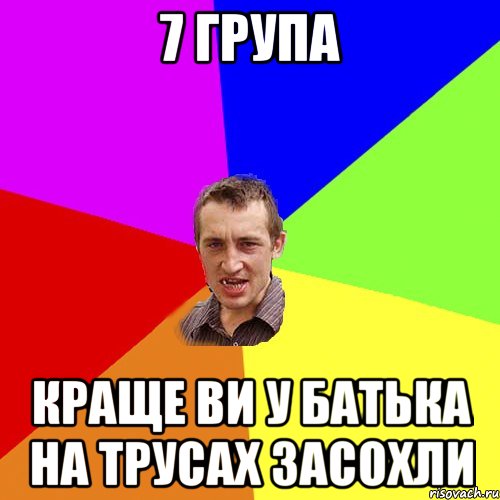 7 ГРУПА

КРАЩЕ ВИ У БАТЬКА НА ТРУСАХ ЗАСОХЛИ

risovach.ru